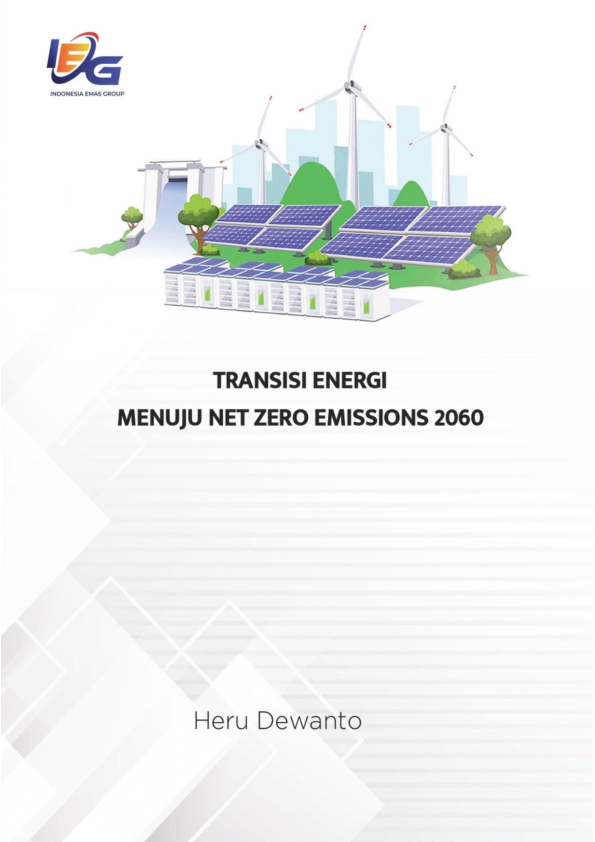 IEG
INDONESIA EMAS GROUP

TRANSISI ENERGI
MENUJU NET ZERO EMISSIONS 2060

Heru Dewanto